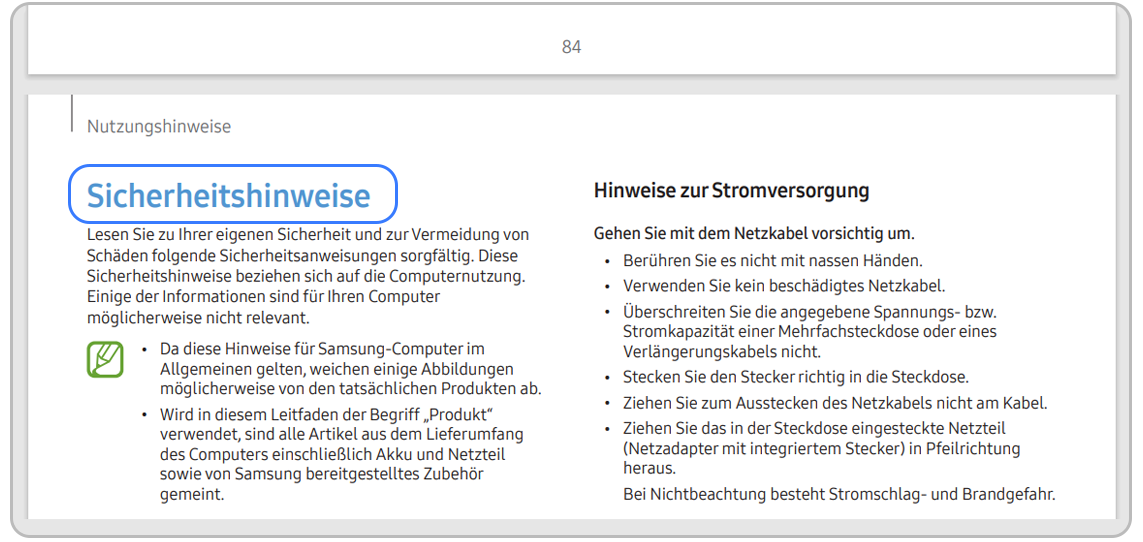 84

Nutzungshinweise

Sicherheitshinweise

Lesen Sie zu Ihrer eigenen Sicherheit und zur Vermeidung von Schäden folgende Sicherheitsanweisungen sorgfältig. Diese Sicherheitshinweise beziehen sich auf die Computernutzung. Einige der Informationen sind für Ihren Computer möglicherweise nicht relevant.

• Da diese Hinweise für Samsung-Computer im Allgemeinen gelten, weichen einige Abbildungen möglicherweise von den tatsächlichen Produkten ab.
• Wird in diesem Leitfaden der Begriff „Produkt“ verwendet, sind alle Artikel aus dem Lieferumfang des Computers einschließlich Akku und Netzteil sowie von Samsung bereitgestelltes Zubehör gemeint.

Hinweise zur Stromversorgung

Gehen Sie mit dem Netzkabel vorsichtig um.

• Berühren Sie es nicht mit nassen Händen.
• Verwenden Sie kein beschädigtes Netzkabel.
• Überschreiten Sie die angegebene Spannungs- bzw. Stromkapazität einer Mehrfachsteckdose oder eines Verlängerungskabels nicht.
• Stecken Sie den Stecker richtig in die Steckdose.
• Ziehen Sie zum Ausstecken des Netzkabels nicht am Kabel.
• Ziehen Sie das in der Steckdose eingesteckte Netzteil (Netzadapter mit integriertem Stecker) in Pfeilrichtung heraus.
Bei Nichtbeachtung besteht Stromschlag- und Brandgefahr.